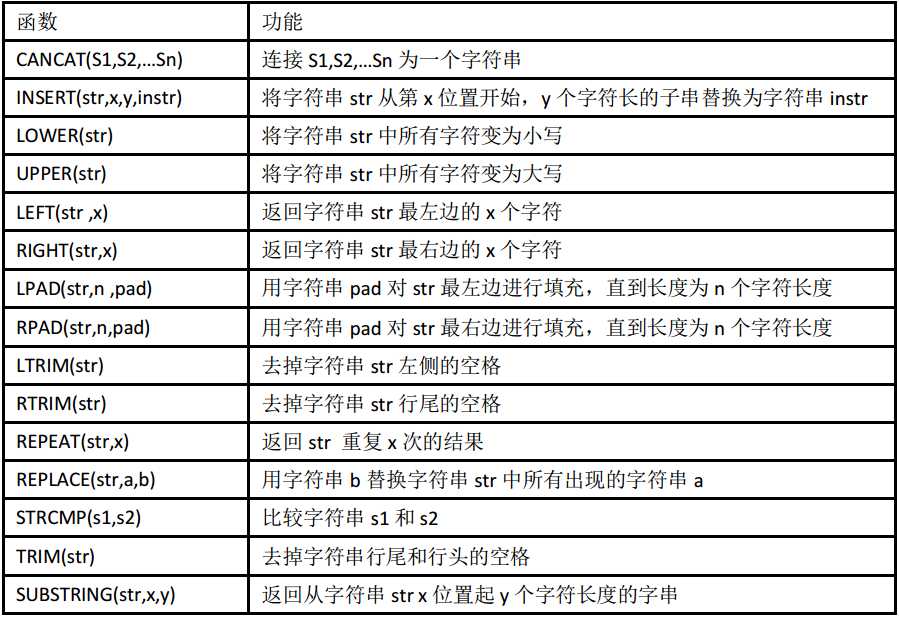 | 函数 | 功能 |
|---|---|
| CANCAT(S1,S2,...Sn) | 连接 S1,S2,...Sn 为一个字符串 |
| INSERT(str,x,y,instr) | 将字符串 str 从第 x 位置开始，y 个字符长的子串替换为字符串 instr |
| LOWER(str) | 将字符串 str 中所有字符变为小写 |
| UPPER(str) | 将字符串 str 中所有字符变为大写 |
| LEFT(str ,x) | 返回字符串 str 最左边的 x 个字符 |
| RIGHT(str,x) | 返回字符串 str 最右边的 x 个字符 |
| LPAD(str,n ,pad) | 用字符串 pad 对 str 最左边进行填充，直到长度为 n 个字符长度 |
| RPAD(str,n,pad) | 用字符串 pad 对 str 最右边进行填充，直到长度为 n 个字符长度 |
| LTRIM(str) | 去掉字符串 str 左侧的空格 |
| RTRIM(str) | 去掉字符串 str 行尾的空格 |
| REPEAT(str,x) | 返回 str 重复 x 次的结果 |
| REPLACE(str,a,b) | 用字符串 b 替换字符串 str 中所有出现的字符串 a |
| STRCMP(s1,s2) | 比较字符串 s1 和 s2 |
| TRIM(str) | 去掉字符串行尾和行头的空格 |
| SUBSTRING(str,x,y) | 返回从字符串 str x 位置起 y 个字符长度的字串 |